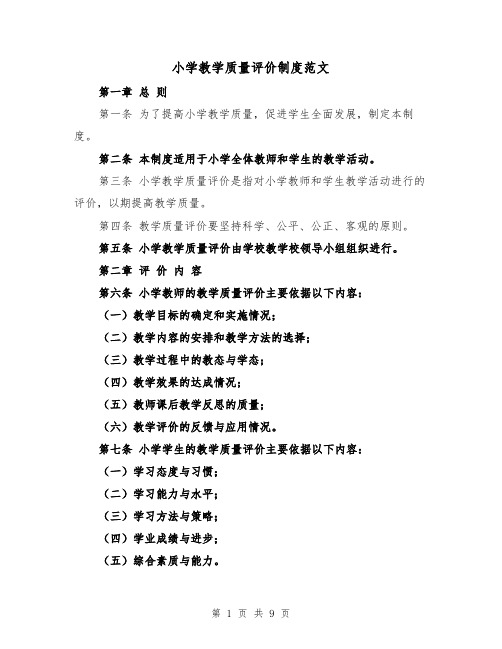 小学教学质量评价制度范文

第一章 总 则

第一条 为了提高小学教学质量，促进学生全面发展，制定本制度。

第二条 本制度适用于小学全体教师和学生的教学活动。

第三条 小学教学质量评价是指对小学教师和学生教学活动进行的评价，以期提高教学质量。

第四条 教学质量评价要坚持科学、公平、公正、客观的原则。

第五条 小学教学质量评价由学校教学校领导小组组织进行。

第二章 评 价 内 容

第六条 小学教师的教学质量评价主要依据以下内容：

（一）教学目标的确定和实施情况；

（二）教学内容的安排和教学方法的选择；

（三）教学过程中的教态与学态；

（四）教学效果的达成情况；

（五）教师课后教学反思的质量；

（六）教学评价的反馈与应用情况。

第七条 小学学生的教学质量评价主要依据以下内容：

（一）学习态度与习惯；

（二）学习能力与水平；

（三）学习方法与策略；

（四）学业成绩与进步；

（五）综合素质与能力。

第 1 页 共 9 页